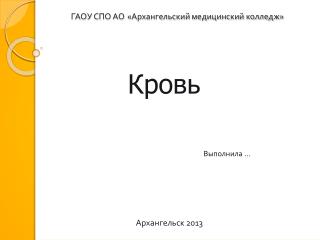 ГАОУ СПО АО «Архангельский медицинский колледж»

Кровь

Выполнила …

Архангельск 2013